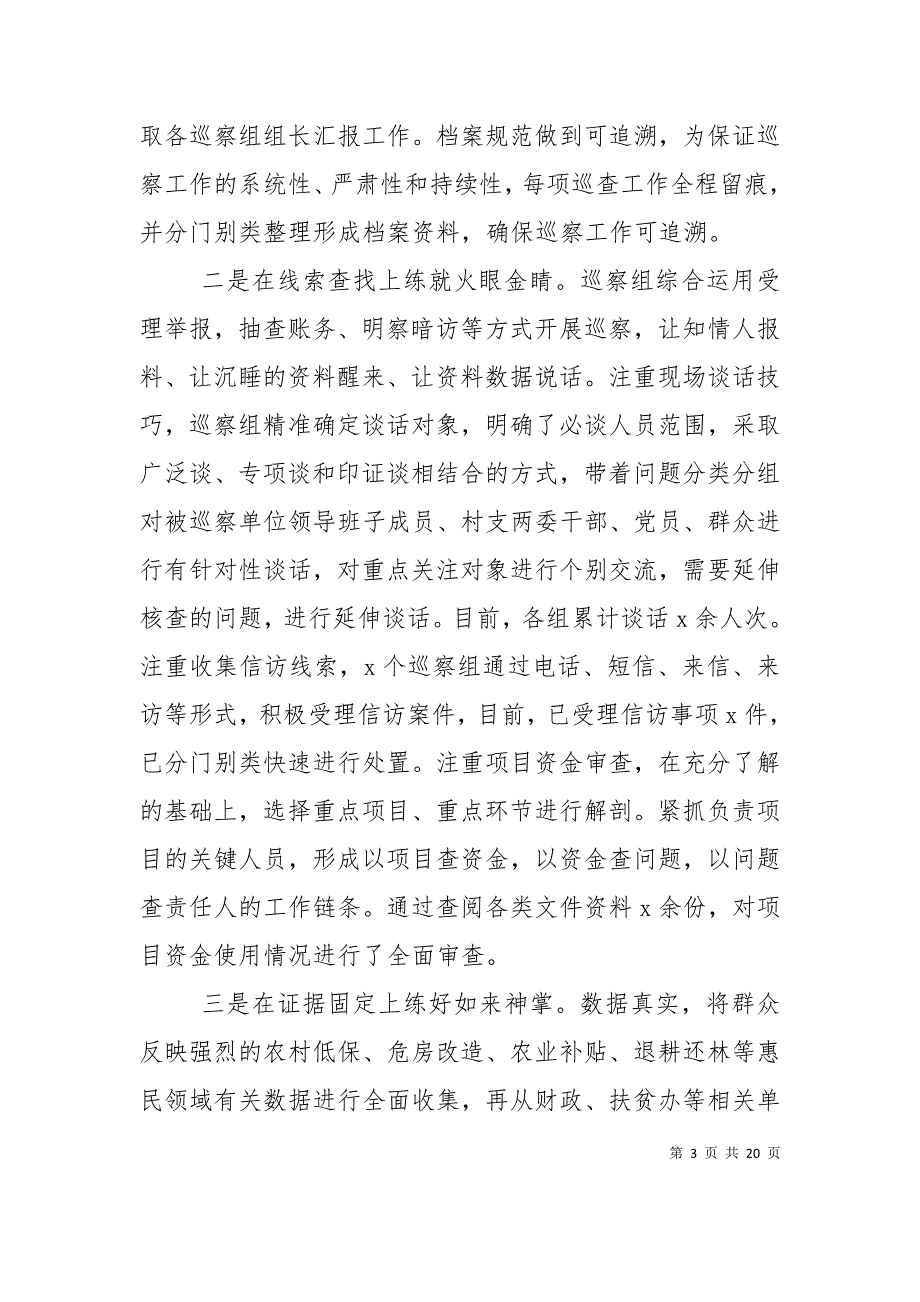 取各巡察组组长汇报工作。档案规范做到可追溯，为保证巡察工作的系统性、严肃性和持续性，每项巡查工作全程留痕，并分门别类整理形成档案资料，确保巡察工作可追溯。

二是在线索查找上练就火眼金睛。巡察组综合运用受理举报，抽查账务、明察暗访等方式开展巡察，让知情人报料、让沉睡的资料醒来、让资料数据说话。注重现场谈话技巧，巡察组精准确定谈话对象，明确了必谈人员范围，采取广泛谈、专项谈和印证谈相结合的方式，带着问题分类分组对被巡察单位领导班子成员、村支两委干部、党员、群众进行有针对性谈话，对重点关注对象进行个别交流，需要延伸核查的问题，进行延伸谈话。目前，各组累计谈话 x 余人次。注重收集信访线索，x 个巡察组通过电话、短信、来信、来访等形式，积极受理信访案件，目前，已受理信访事项 x 件，已分门别类快速进行处置。注重项目资金审查，在充分了解的基础上，选择重点项目、重点环节进行解剖。紧抓负责项目的关键人员，形成以项目查资金，以资金查问题，以问题查责任人的工作链条。通过查阅各类文件资料 x 余份，对项目资金使用情况进行了全面审查。

三是在证据固定上练好如来神掌。数据真实，将群众反映强烈的农村低保、危房改造、农业补贴、退耕还林等惠民领域有关数据进行全面收集，再从财政、扶贫办等相关单

第 3 页 共 20 页